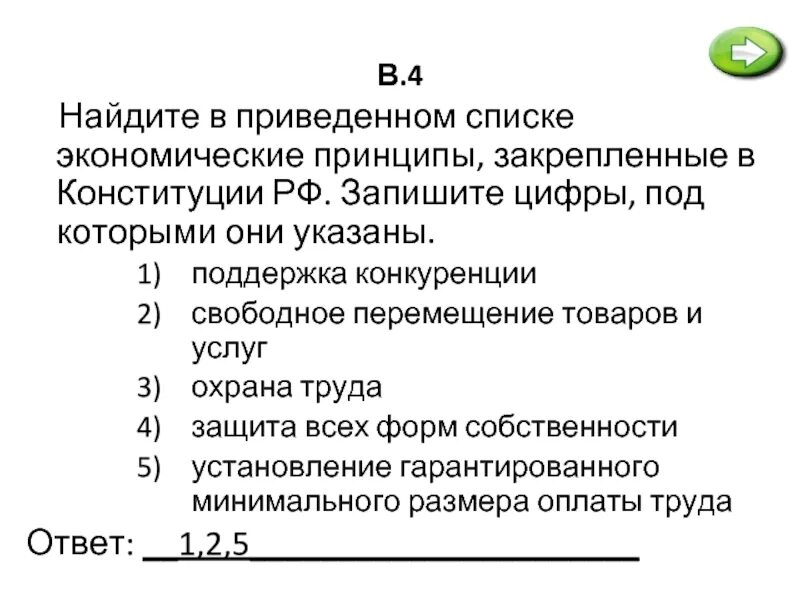 В.4

Найдите в приведенном списке экономические принципы, закрепленные в Конституции РФ. Запишите цифры, под которыми они указаны.

1) поддержка конкуренции
2) свободное перемещение товаров и услуг
3) охрана труда
4) защита всех форм собственности
5) установление гарантированного минимального размера оплаты труда

Ответ: __1,2,5______________________